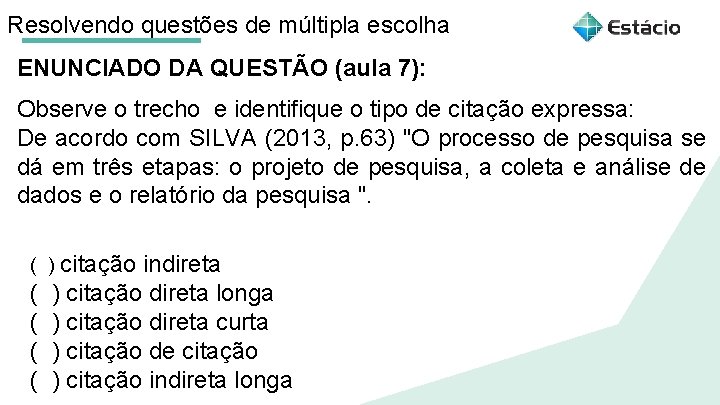 Resolvendo questões de múltipla escolha

Estácio

ENUNCIADO DA QUESTÃO (aula 7):

Observe o trecho e identifique o tipo de citação expressa:
De acordo com SILVA (2013, p.63) "O processo de pesquisa se dá em três etapas: o projeto de pesquisa, a coleta e análise de dados e o relatório da pesquisa ".

( ) citação indireta
( ) citação direta longa
( ) citação direta curta
( ) citação de citação
( ) citação indireta longa